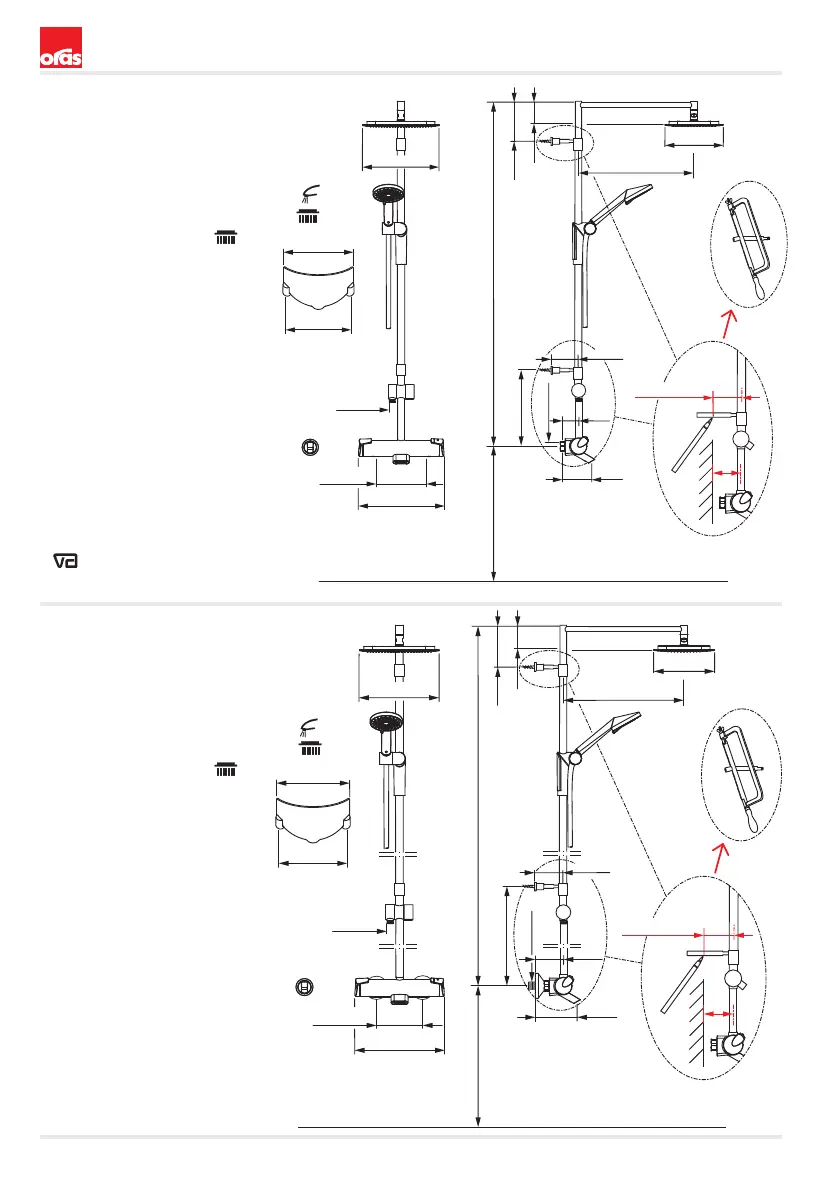 oras